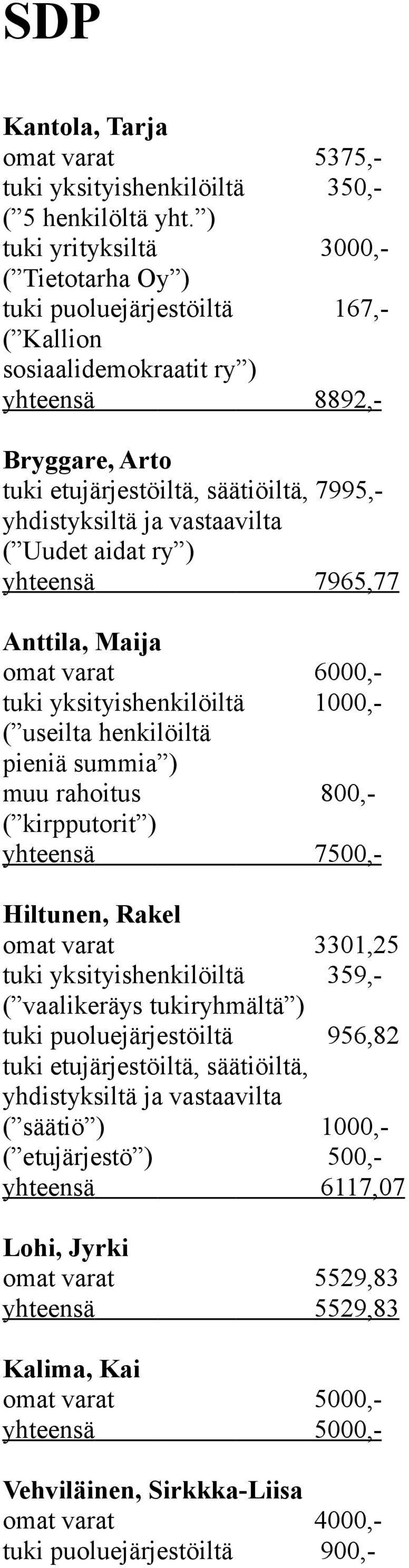 SDP

Kantola, Tarja
omat varat 5375,-
tuki yksityishenkilöiltä 350,-
(”5 henkilöltä yht.”)
tuki yrityksiltä 3000,-
(”Tietotarha Oy”)
tuki puoluejärjestöiltä 167,-
(”Kallion sosiaalidemokraatit ry”)
yhteensä 8892,-

Bryggare, Arto
tuki etujärjestöiltä, säätiöiltä, 7995,-
yhdistyksiltä ja vastaavilta
(”Uudet aidat ry”)
yhteensä 7965,77

Anttila, Maija
omat varat 6000,-
tuki yksityishenkilöiltä 1000,-
(”useilta henkilöiltä pieniä summia”)
muu rahoitus 800,-
(”kirpputorit”)
yhteensä 7500,-

Hiltunen, Rakel
omat varat 3301,25
tuki yksityishenkilöiltä 359,-
(”vaalikeräys tukiryhmältä”)
tuki puoluejärjestöiltä 956,82
tuki etujärjestöiltä, säätiöiltä, yhdistyksiltä ja vastaavilta
(”säätiö”) 1000,-
(”etujärjestö”) 500,-
yhteensä 6117,07

Lohi, Jyrki
omat varat 5529,83
yhteensä 5529,83

Kalima, Kai
omat varat 5000,-
yhteensä 5000,-

Vehviläinen, Sirkkka-Liisa
omat varat 4000,-
tuki puoluejärjestöiltä 900,-